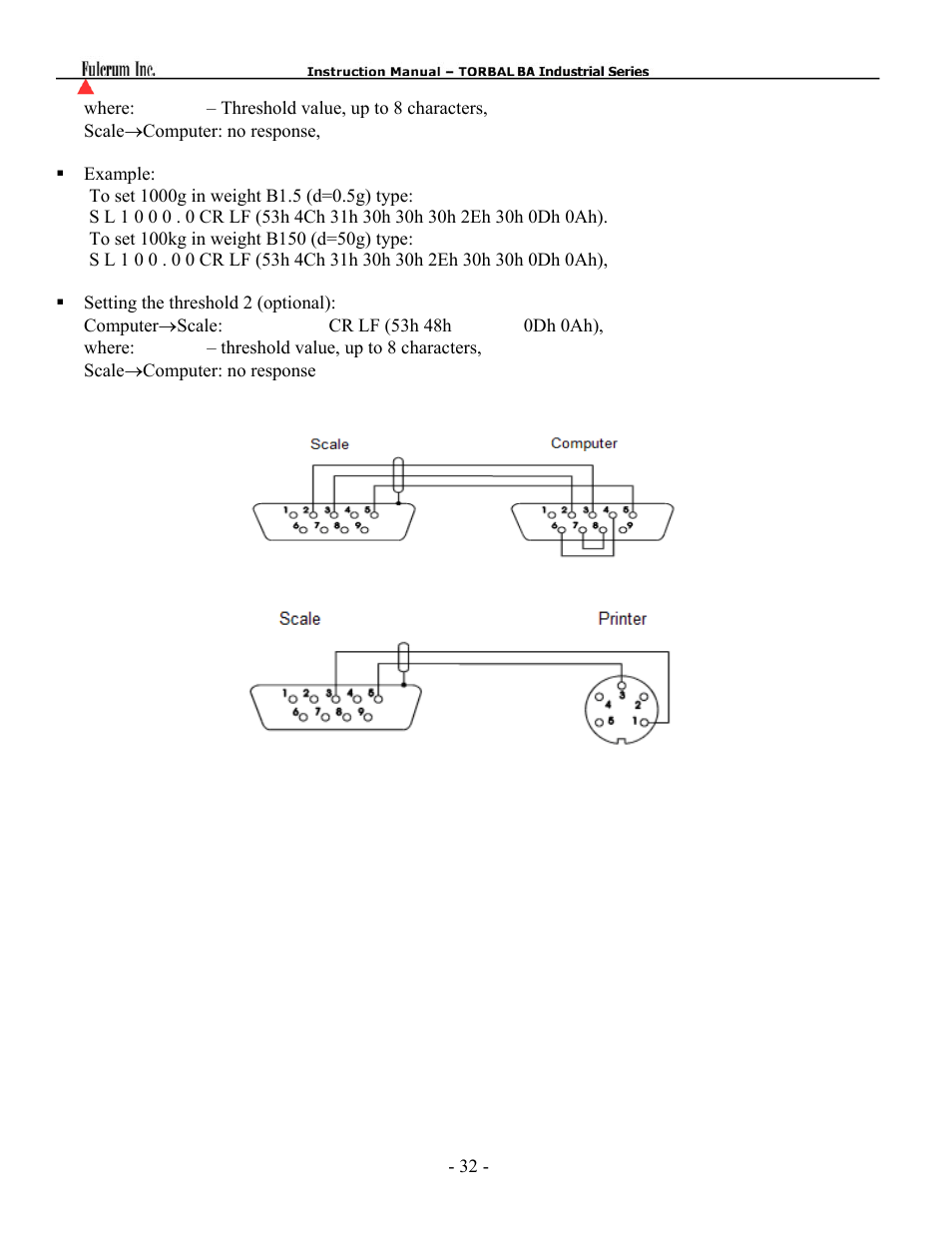 Fulcrum Inc. Instruction Manual – TORBAL BA Industrial Series

where: – Threshold value, up to 8 characters,
Scale→Computer: no response,

▪ Example:
To set 1000g in weight B1.5 (d=0.5g) type:
S L 1 0 0 0 . 0 CR LF (53h 4Ch 31h 30h 30h 30h 2Eh 30h 0Dh 0Ah).
To set 100kg in weight B150 (d=50g) type:
S L 1 0 0 . 0 0 CR LF (53h 4Ch 31h 30h 30h 2Eh 30h 30h 0Dh 0Ah),

▪ Setting the threshold 2 (optional):
Computer→Scale: CR LF (53h 48h 0Dh 0Ah),
where: – threshold value, up to 8 characters,
Scale→Computer: no response

Scale
Computer
1 2 3 4 5
6 7 8 9
1 2 3 4 5
6 7 8 9

Scale
Printer
1 2 3 4 5
6 7 8 9
3
4 2
5 1

- 32 -